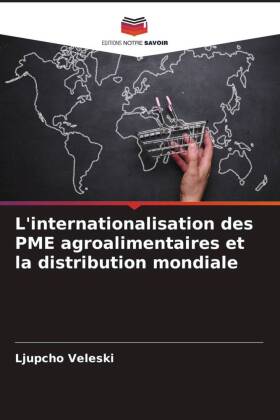 EDITIONS NOTRE SAVOIR

L'internationalisation des PME agroalimentaires et la distribution mondiale

Ljupcho Veleski